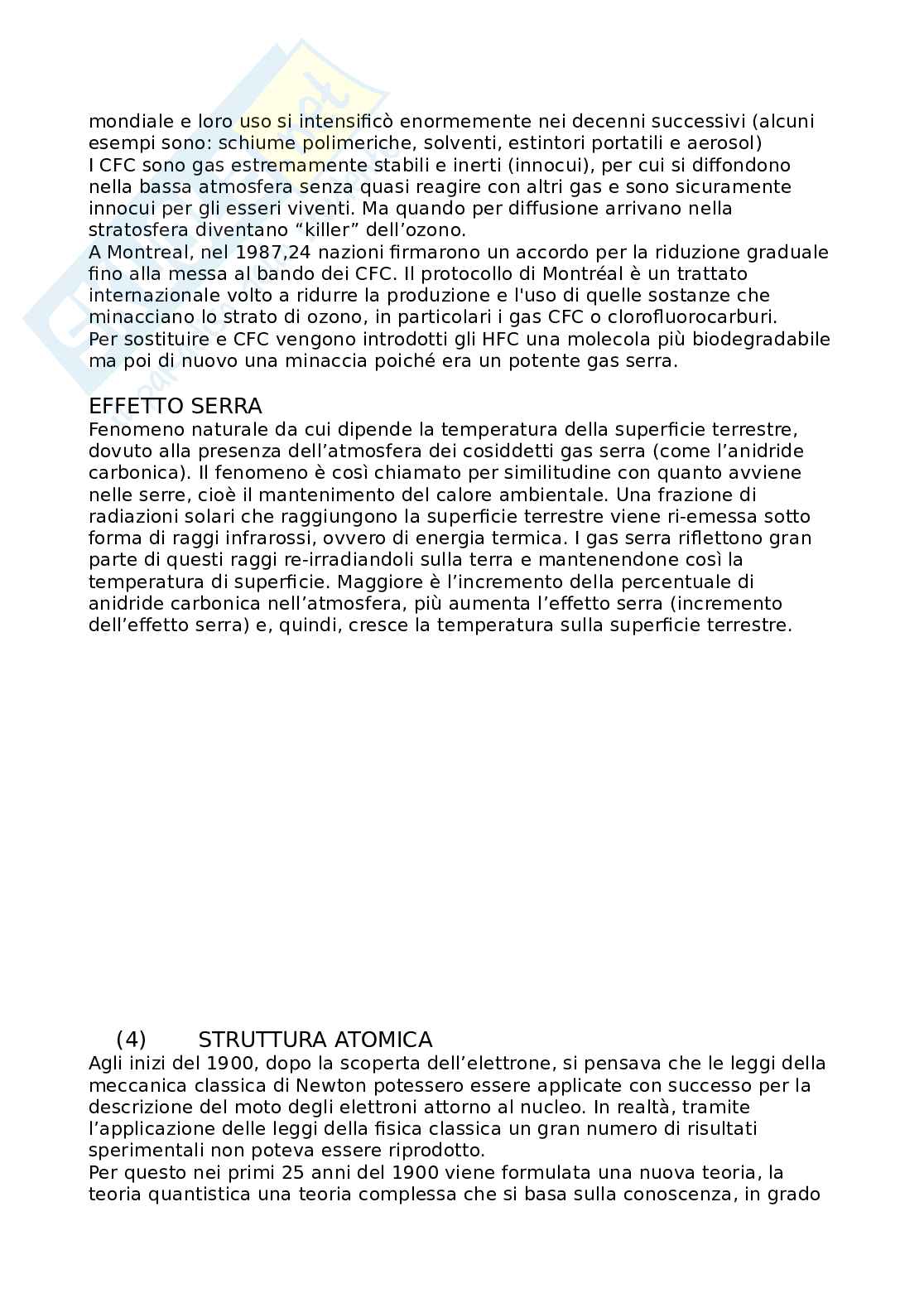 mondiale e loro uso si intensificò enormemente nei decenni successivi (alcuni esempi sono: schiume polimeriche, solventi, estintori portatili e aerosol)
I CFC sono gas estremamente stabili e inerti (innocui), per cui si diffondono nella bassa atmosfera senza quasi reagire con altri gas e sono sicuramente innocui per gli esseri viventi. Ma quando per diffusione arrivano nella stratosfera diventano “killer” dell’ozono.
A Montreal, nel 1987,24 nazioni firmarono un accordo per la riduzione graduale fino alla messa al bando dei CFC. Il protocollo di Montréal è un trattato internazionale volto a ridurre la produzione e l'uso di quelle sostanze che minacciano lo strato di ozono, in particolari i gas CFC o clorofluorocarburi.
Per sostituire e CFC vengono introdotti gli HFC una molecola più biodegradabile ma poi di nuovo una minaccia poiché era un potente gas serra.

EFFETTO SERRA
Fenomeno naturale da cui dipende la temperatura della superficie terrestre, dovuto alla presenza dell’atmosfera dei cosiddetti gas serra (come l’anidride carbonica). Il fenomeno è così chiamato per similitudine con quanto avviene nelle serre, cioè il mantenimento del calore ambientale. Una frazione di radiazioni solari che raggiungono la superficie terrestre viene ri-emessa sotto forma di raggi infrarossi, ovvero di energia termica. I gas serra riflettono gran parte di questi raggi re-irradiandoli sulla terra e mantenendone così la temperatura di superficie. Maggiore è l’incremento della percentuale di anidride carbonica nell’atmosfera, più aumenta l’effetto serra (incremento dell’effetto serra) e, quindi, cresce la temperatura sulla superficie terrestre.

(4) STRUTTURA ATOMICA
Agli inizi del 1900, dopo la scoperta dell’elettrone, si pensava che le leggi della meccanica classica di Newton potessero essere applicate con successo per la descrizione del moto degli elettroni attorno al nucleo. In realtà, tramite l’applicazione delle leggi della fisica classica un gran numero di risultati sperimentali non poteva essere riprodotto.
Per questo nei primi 25 anni del 1900 viene formulata una nuova teoria, la teoria quantistica una teoria complessa che si basa sulla conoscenza, in grado